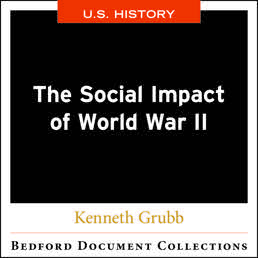 U.S. HISTORY

The Social Impact of World War II

Kenneth Grubb

BEDFORD DOCUMENT COLLECTIONS